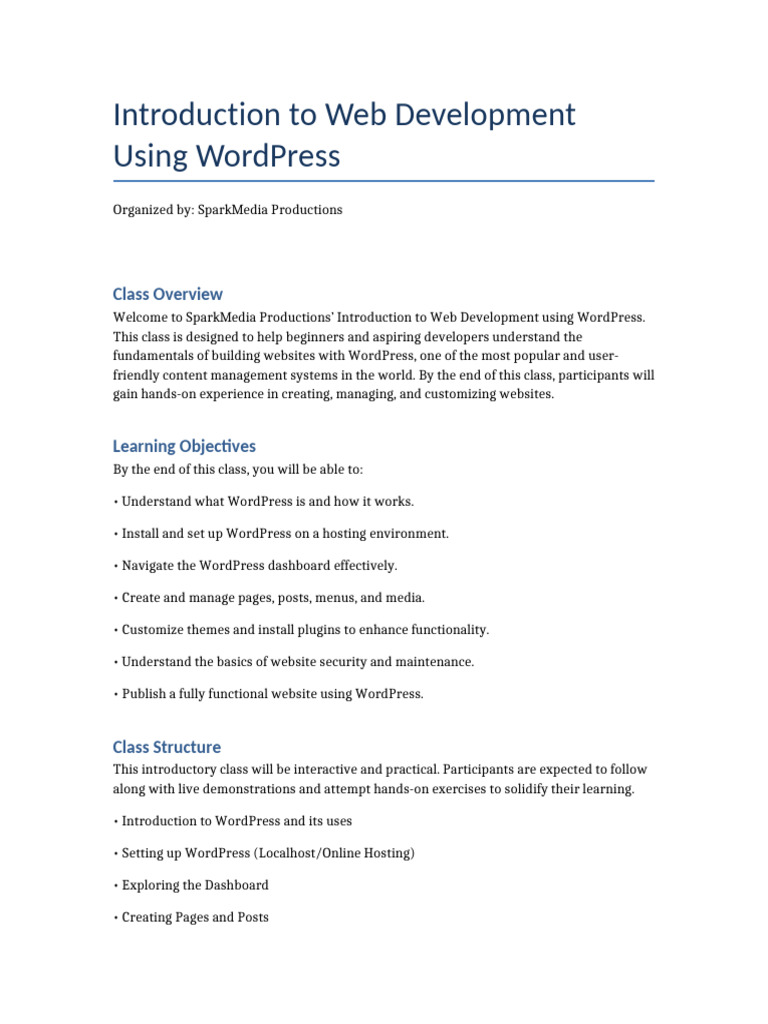 Introduction to Web Development Using WordPress

Organized by: SparkMedia Productions

Class Overview

Welcome to SparkMedia Productions' Introduction to Web Development using WordPress. This class is designed to help beginners and aspiring developers understand the fundamentals of building websites with WordPress, one of the most popular and user-friendly content management systems in the world. By the end of this class, participants will gain hands-on experience in creating, managing, and customizing websites.

Learning Objectives

By the end of this class, you will be able to:

• Understand what WordPress is and how it works.

• Install and set up WordPress on a hosting environment.

• Navigate the WordPress dashboard effectively.

• Create and manage pages, posts, menus, and media.

• Customize themes and install plugins to enhance functionality.

• Understand the basics of website security and maintenance.

• Publish a fully functional website using WordPress.

Class Structure

This introductory class will be interactive and practical. Participants are expected to follow along with live demonstrations and attempt hands-on exercises to solidify their learning.

• Introduction to WordPress and its uses

• Setting up WordPress (Localhost/Online Hosting)

• Exploring the Dashboard

• Creating Pages and Posts